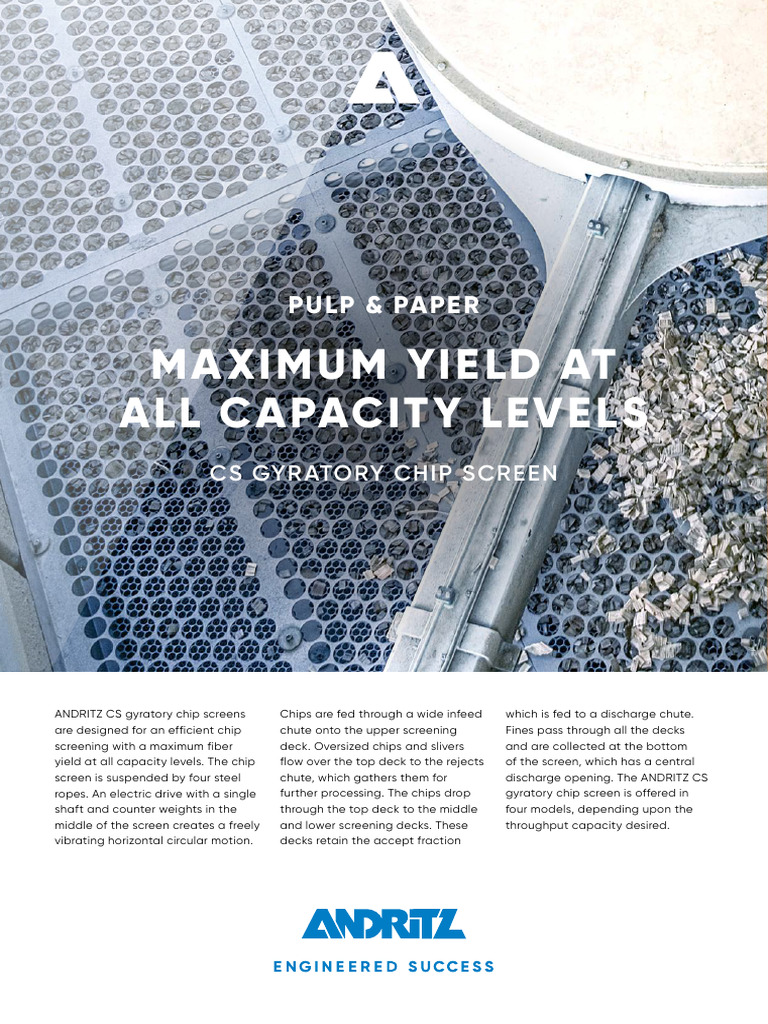 PULP & PAPER

MAXIMUM YIELD AT ALL CAPACITY LEVELS

CS GYRATORY CHIP SCREEN

ANDRITZ CS gyratory chip screens are designed for an efficient chip screening with a maximum fiber yield at all capacity levels. The chip screen is suspended by four steel ropes. An electric drive with a single shaft and counter weights in the middle of the screen creates a freely vibrating horizontal circular motion.

Chips are fed through a wide infeed chute onto the upper screening deck. Oversized chips and slivers flow over the top deck to the rejects chute, which gathers them for further processing. The chips drop through the top deck to the middle and lower screening decks. These decks retain the accept fraction

which is fed to a discharge chute. Fines pass through all the decks and are collected at the bottom of the screen, which has a central discharge opening. The ANDRITZ CS gyratory chip screen is offered in four models, depending upon the throughput capacity desired.

ANDRITZ

ENGINEERED SUCCESS